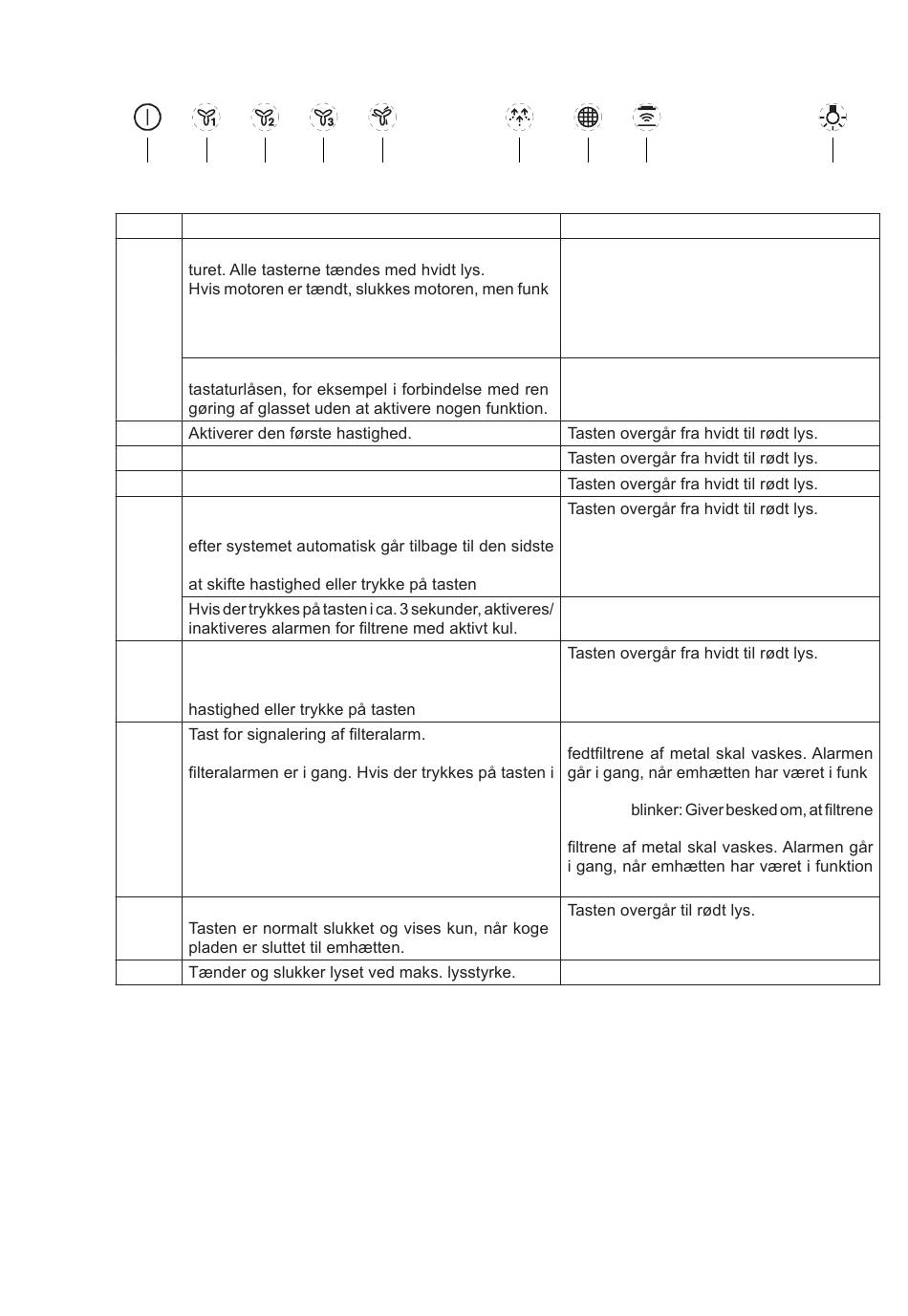 | | | |
|---|---|---|
| | turet. Alle tasterne tændes med hvidt lys. Hvis motoren er tændt, slukkes motoren, men funk | |
| | tastaturlåsen, for eksempel i forbindelse med ren gøring af glasset uden at aktivere nogen funktion. | |
| | Aktiverer den første hastighed. | Tasten overgår fra hvidt til rødt lys. |
| | | Tasten overgår fra hvidt til rødt lys. |
| | | Tasten overgår fra hvidt til rødt lys. |
| | efter systemet automatisk går tilbage til den sidste at skifte hastighed eller trykke på tasten | Tasten overgår fra hvidt til rødt lys. |
| | Hvis der trykkes på tasten i ca. 3 sekunder, aktiveres/ inaktiveres alarmen for filtrene med aktivt kul. | |
| | hastighed eller trykke på tasten | Tasten overgår fra hvidt til rødt lys. |
| | Tast for signalering af filteralarm. filteralarmen er i gang. Hvis der trykkes på tasten i | fedtfiltrene af metal skal vaskes. Alarmen går i gang, når emhætten har været i funk blinker: Giver besked om, at filtrene filtrene af metal skal vaskes. Alarmen går i gang, når emhætten har været i funktion |
| | Tasten er normalt slukket og vises kun, når koge pladen er sluttet til emhætten. | Tasten overgår til rødt lys. |
| | Tænder og slukker lyset ved maks. lysstyrke. | |